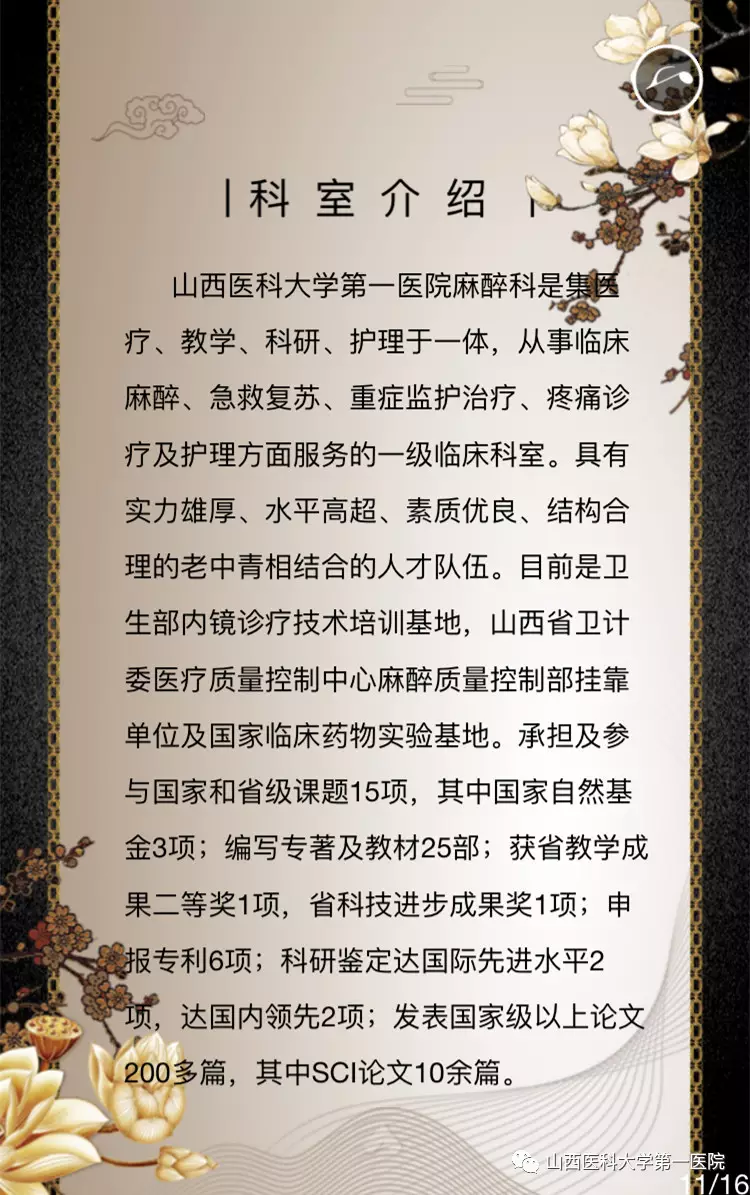 | 科 室 介 绍 |

山西医科大学第一医院麻醉科是集医疗、教学、科研、护理于一体，从事临床麻醉、急救复苏、重症监护治疗、疼痛诊疗及护理方面服务的一级临床科室。具有实力雄厚、水平高超、素质优良、结构合理的老中青相结合的人才队伍。目前是卫生部内镜诊疗技术培训基地，山西省卫计委医疗质量控制中心麻醉质量控制部挂靠单位及国家临床药物实验基地。承担及参与国家和省级课题15项，其中国家自然基金3项；编写专著及教材25部；获省教学成果二等奖1项，省科技进步成果奖1项；申报专利6项；科研鉴定达国际先进水平2项，达国内领先2项；发表国家级以上论文200多篇，其中SCI论文10余篇。

山西医科大学第一医院
11/16